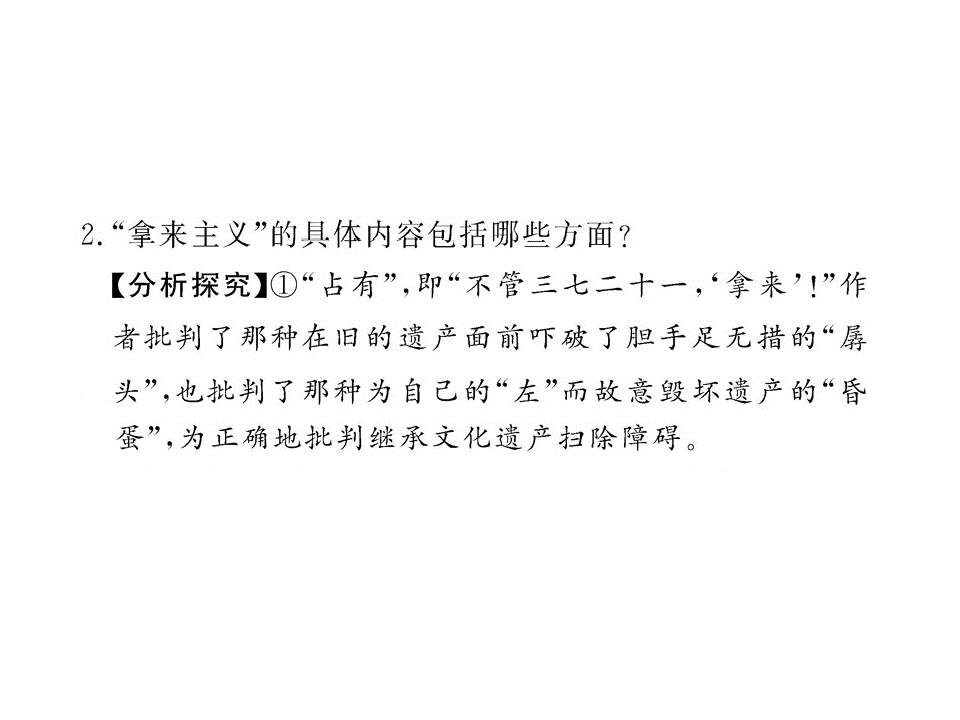 2.“拿来主义”的具体内容包括哪些方面?

【分析探究】①“占有”,即“不管三七二十一,‘拿来’!”作者批判了那种在旧的遗产面前吓破了胆手足无措的“孱头”,也批判了那种为自己的“左”而故意毁坏遗产的“昏蛋”,为正确地批判继承文化遗产扫除障碍。